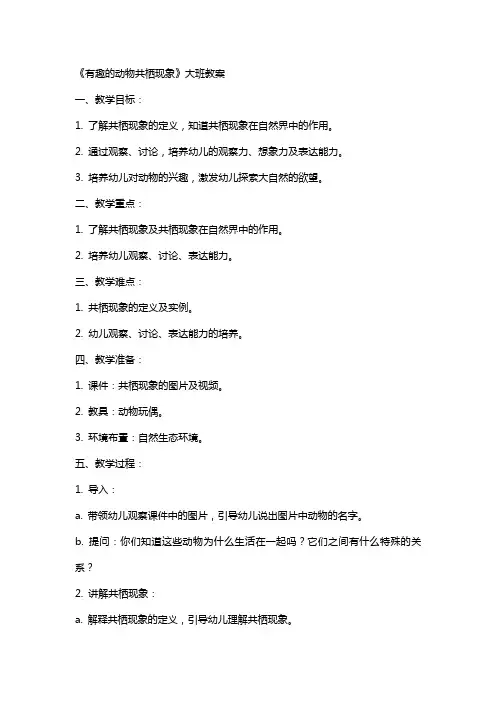 《有趣的动物共栖现象》大班教案

一、教学目标：

1. 了解共栖现象的定义，知道共栖现象在自然界中的作用。

2. 通过观察、讨论，培养幼儿的观察力、想象力及表达能力。

3. 培养幼儿对动物的兴趣，激发幼儿探索大自然的欲望。

二、教学重点：

1. 了解共栖现象及共栖现象在自然界中的作用。

2. 培养幼儿观察、讨论、表达能力。

三、教学难点：

1. 共栖现象的定义及实例。

2. 幼儿观察、讨论、表达能力的培养。

四、教学准备：

1. 课件：共栖现象的图片及视频。

2. 教具：动物玩偶。

3. 环境布置：自然生态环境。

五、教学过程：

1. 导入：

a. 带领幼儿观察课件中的图片，引导幼儿说出图片中动物的名字。

b. 提问：你们知道这些动物为什么生活在一起吗？它们之间有什么特殊的关系？

2. 讲解共栖现象：

a. 解释共栖现象的定义，引导幼儿理解共栖现象。